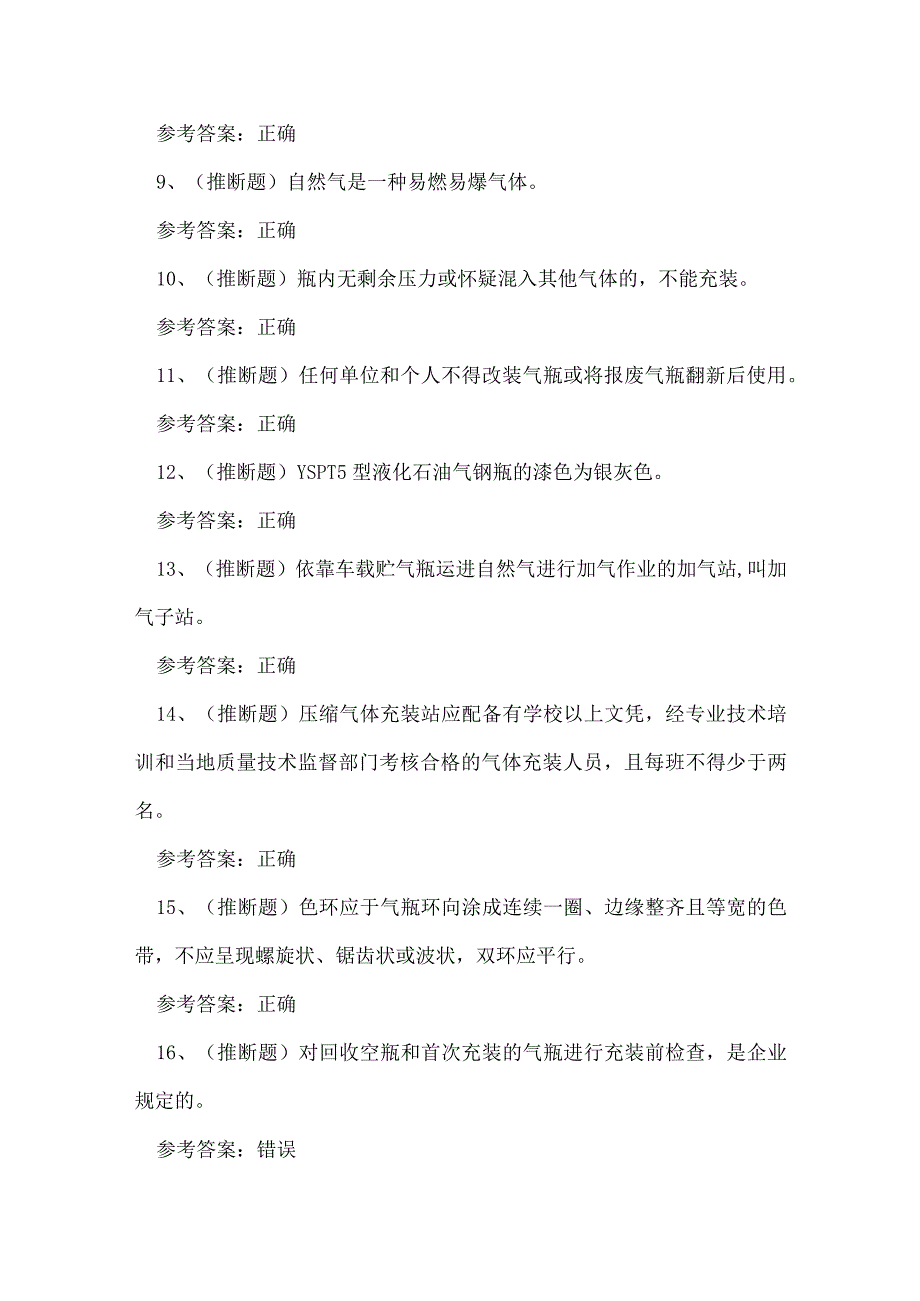 参考答案：正确

9、（推断题）自然气是一种易燃易爆气体。

参考答案：正确

10、（推断题）瓶内无剩余压力或怀疑混入其他气体的，不能充装。

参考答案：正确

11、（推断题）任何单位和个人不得改装气瓶或将报废气瓶翻新后使用。

参考答案：正确

12、（推断题）YSPT5 型液化石油气钢瓶的漆色为银灰色。

参考答案：正确

13、（推断题）依靠车载贮气瓶运进自然气进行加气作业的加气站,叫加气子站。

参考答案：正确

14、（推断题）压缩气体充装站应配备有学校以上文凭，经专业技术培训和当地质量技术监督部门考核合格的气体充装人员，且每班不得少于两名。

参考答案：正确

15、（推断题）色环应于气瓶环向涂成连续一圈、边缘整齐且等宽的色带，不应呈现螺旋状、锯齿状或波状，双环应平行。

参考答案：正确

16、（推断题）对回收空瓶和首次充装的气瓶进行充装前检查，是企业规定的。

参考答案：错误